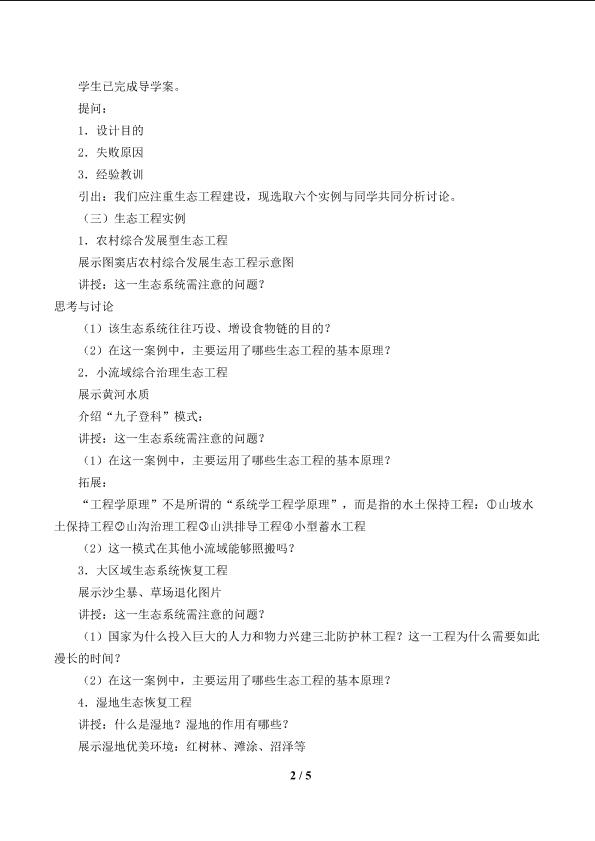 学生已完成导学案。

提问：

1．设计目的

2．失败原因

3．经验教训

引出：我们应注重生态工程建设，现选取六个实例与同学共同分析讨论。

（三）生态工程实例

1．农村综合发展型生态工程

展示图窦店农村综合发展生态工程示意图

讲授：这一生态系统需注意的问题？

思考与讨论

（1）该生态系统往往巧设、增设食物链的目的？

（2）在这一案例中，主要运用了哪些生态工程的基本原理？

2．小流域综合治理生态工程

展示黄河水质

介绍“九子登科”模式：

讲授：这一生态系统需注意的问题？

（1）在这一案例中，主要运用了哪些生态工程的基本原理？

拓展：

“工程学原理”不是所谓的“系统学工程学原理”，而是指的水土保持工程：①山坡水土保持工程②山沟治理工程③山洪排导工程④小型蓄水工程

（2）这一模式在其他小流域能够照搬吗？

3．大区域生态系统恢复工程

展示沙尘暴、草场退化图片

讲授：这一生态系统需注意的问题？

（1）国家为什么投入巨大的人力和物力兴建三北防护林工程？这一工程为什么需要如此漫长的时间？

（2）在这一案例中，主要运用了哪些生态工程的基本原理？

4．湿地生态恢复工程

讲授：什么是湿地？湿地的作用有哪些？

展示湿地优美环境：红树林、滩涂、沼泽等

2 / 5